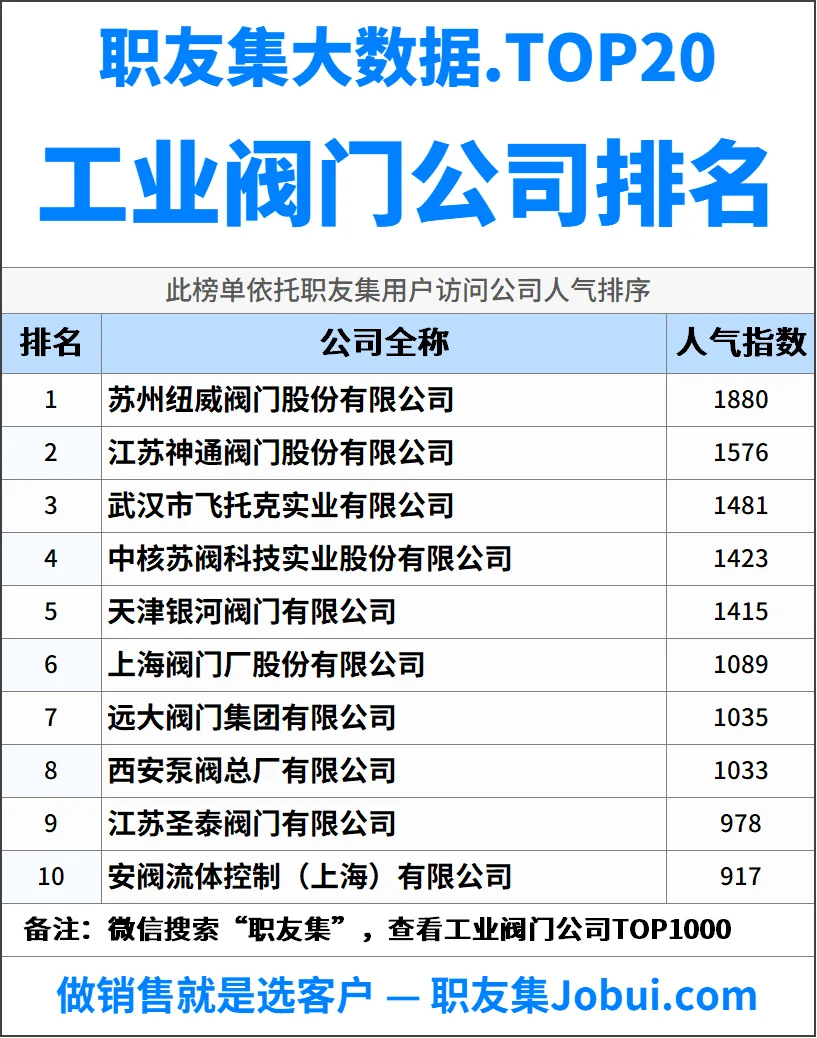 职友集大数据.TOP20

工业阀门公司排名

此榜单依托职友集用户访问公司人气排序

| 排名 | 公司全称 | 人气指数 |
|---|---|---|
| 1 | 苏州纽威阀门股份有限公司 | 1880 |
| 2 | 江苏神通阀门股份有限公司 | 1576 |
| 3 | 武汉市飞托克实业有限公司 | 1481 |
| 4 | 中核苏阀科技实业股份有限公司 | 1423 |
| 5 | 天津银河阀门有限公司 | 1415 |
| 6 | 上海阀门厂股份有限公司 | 1089 |
| 7 | 远大阀门集团有限公司 | 1035 |
| 8 | 西安泵阀总厂有限公司 | 1033 |
| 9 | 江苏圣泰阀门有限公司 | 978 |
| 10 | 安阀流体控制（上海）有限公司 | 917 |

备注：微信搜索“职友集”，查看工业阀门公司TOP1000

做销售就是选客户 — 职友集Jobui.com